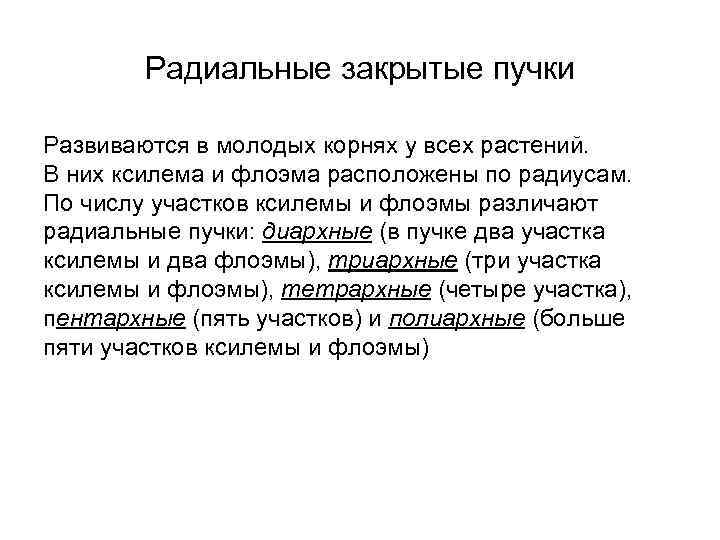 Радиальные закрытые пучки

Развиваются в молодых корнях у всех растений. В них ксилема и флоэма расположены по радиусам. По числу участков ксилемы и флоэмы различают радиальные пучки: диархные (в пучке два участка ксилемы и два флоэмы), триархные (три участка ксилемы и флоэмы), тетрархные (четыре участка), пентархные (пять участков) и полиархные (больше пяти участков ксилемы и флоэмы)